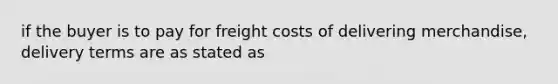 if the buyer is to pay for freight costs of delivering merchandise, delivery terms are as stated as